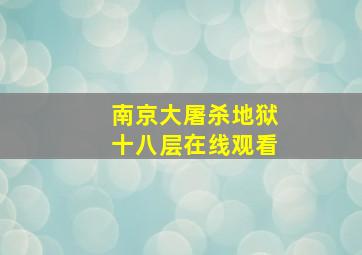 南京大屠杀地狱
十八层在线观看